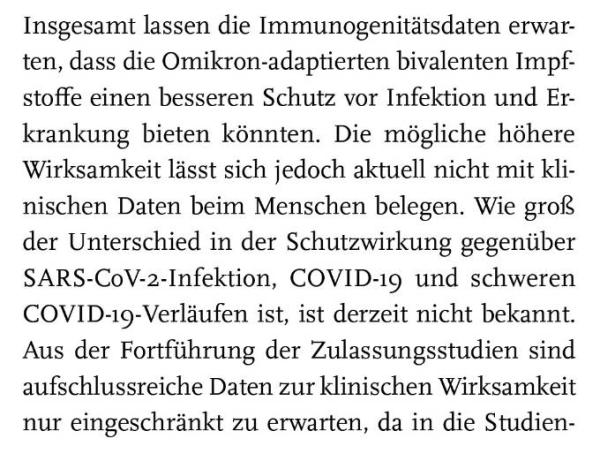 Insgesamt lassen die Immunogenitätsdaten erwarten, dass die Omikron-adaptierten bivalenten Impfstoffe einen besseren Schutz vor Infektion und Erkrankung bieten könnten. Die mögliche höhere Wirksamkeit lässt sich jedoch aktuell nicht mit klinischen Daten beim Menschen belegen. Wie groß der Unterschied in der Schutzwirkung gegenüber SARS-CoV-2-Infektion, COVID-19 und schweren COVID-19-Verläufen ist, ist derzeit nicht bekannt. Aus der Fortführung der Zulassungsstudien sind aufschlussreiche Daten zur klinischen Wirksamkeit nur eingeschränkt zu erwarten, da in die Studien-